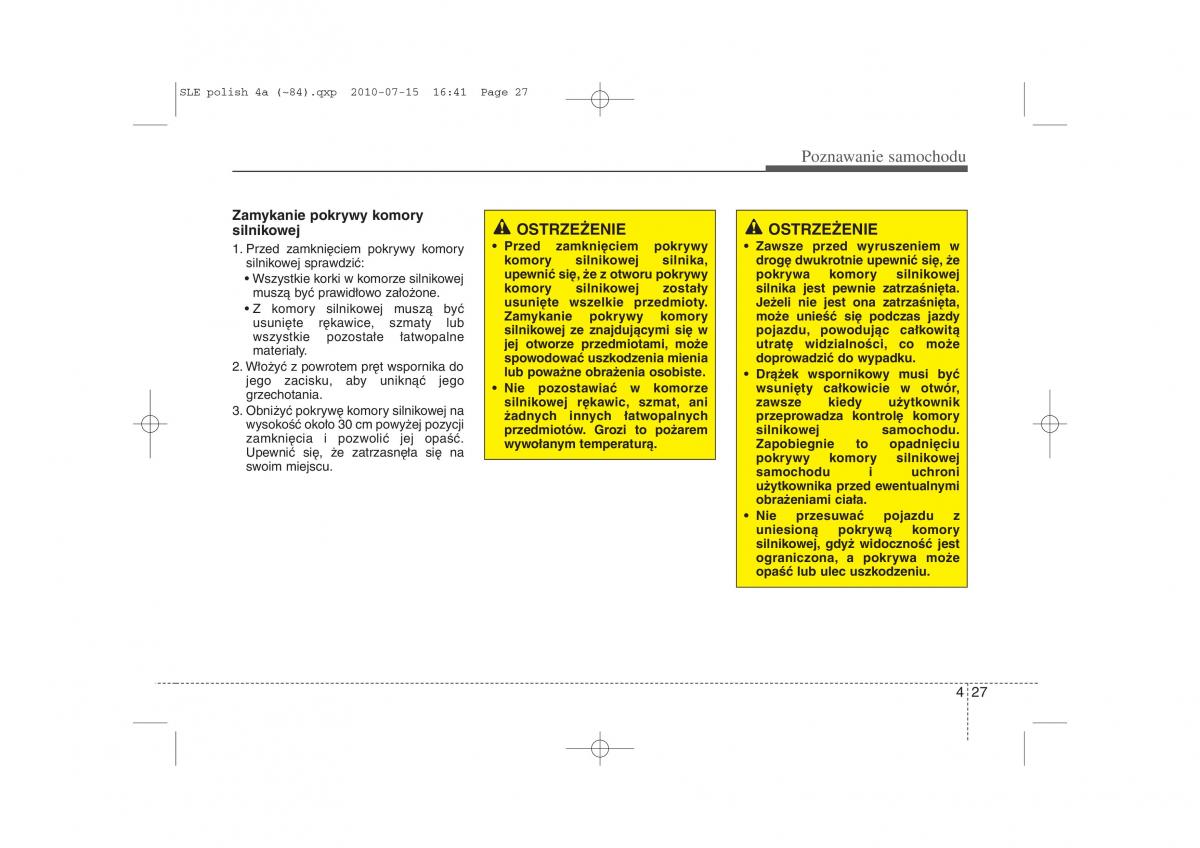 SLE polish 4a (~84).qxp 2010-07-15 16:41 Page 27

Poznawanie samochodu

Zamykanie pokrywy komory silnikowej

1. Przed zamknięciem pokrywy komory silnikowej sprawdzić:
• Wszystkie korki w komorze silnikowej muszą być prawidłowo założone.
• Z komory silnikowej muszą być usunięte rękawice, szmaty lub wszystkie pozostałe łatwopalne materiały.
2. Włożyć z powrotem pręt wspornika do jego zacisku, aby uniknąć jego grzechotania.
3. Obniżyć pokrywę komory silnikowej na wysokość około 30 cm powyżej pozycji zamknięcia i pozwolić jej opaść. Upewnić się, że zatrzasnęła się na swoim miejscu.

OSTRZEŻENIE
• Przed zamknięciem pokrywy komory silnikowej silnika, upewnić się, że z otworu pokrywy komory silnikowej zostały usunięte wszelkie przedmioty. Zamykanie pokrywy komory silnikowej ze znajdującymi się w jej otworze przedmiotami, może spowodować uszkodzenia mienia lub poważne obrażenia osobiste.
• Nie pozostawiać w komorze silnikowej rękawic, szmat, ani żadnych innych łatwopalnych przedmiotów. Grozi to pożarem wywołanym temperaturą.

OSTRZEŻENIE
• Zawsze przed wyruszeniem w drogę dwukrotnie upewnić się, że pokrywa komory silnikowej silnika jest pewnie zatrzaśnięta. Jeżeli nie jest ona zatrzaśnięta, może unieść się podczas jazdy pojazdu, powodując całkowitą utratę widzialności, co może doprowadzić do wypadku.
• Drążek wspornikowy musi być wsunięty całkowicie w otwór, zawsze kiedy użytkownik przeprowadza kontrolę komory silnikowej samochodu. Zapobiegnie to opadnięciu pokrywy komory silnikowej samochodu i uchroni użytkownika przed ewentualnymi obrażeniami ciała.
• Nie przesuwać pojazdu z uniesioną pokrywą komory silnikowej, gdyż widoczność jest ograniczona, a pokrywa może opaść lub ulec uszkodzeniu.

4 27